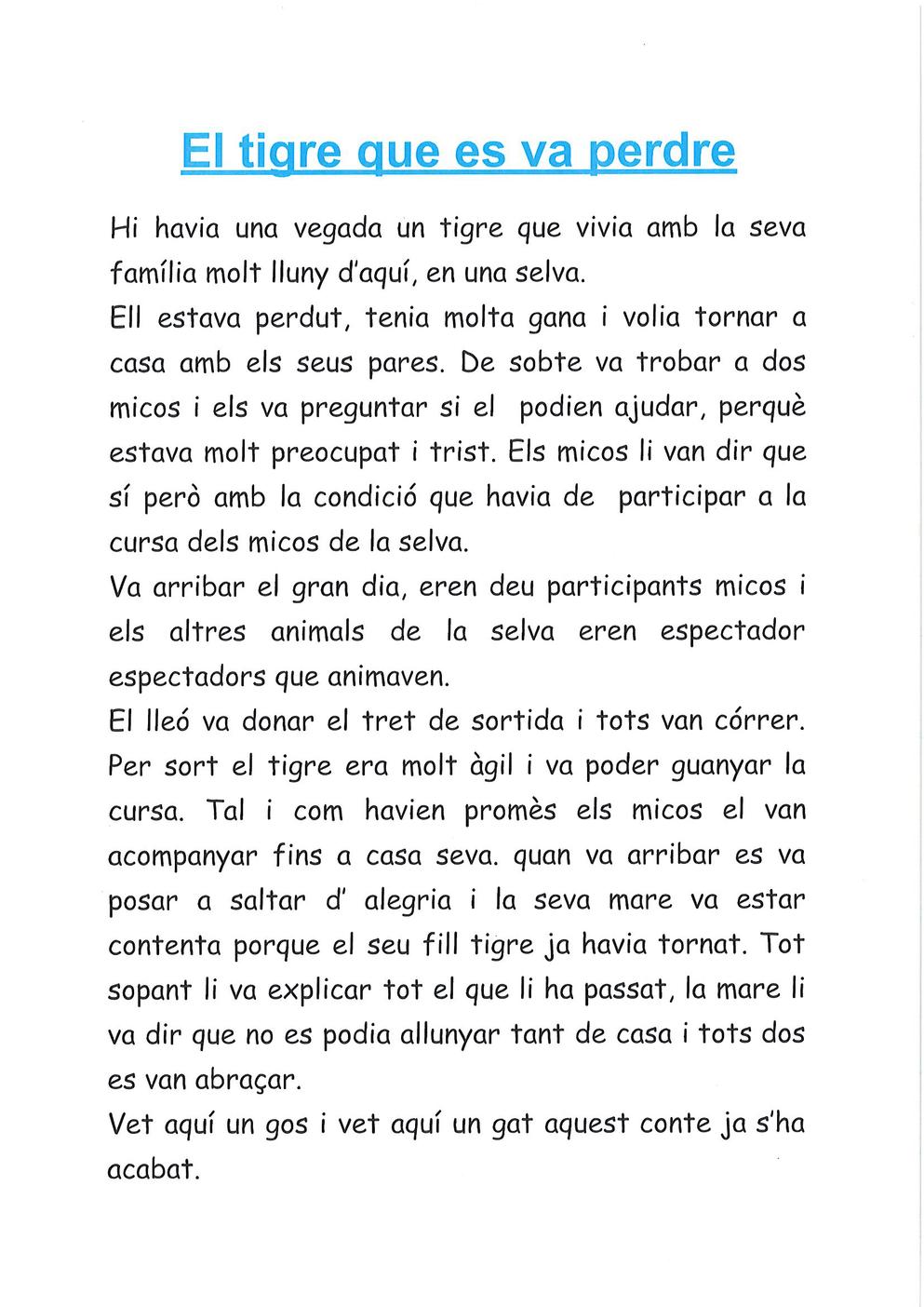 El tigre que es va perdre

Hi havia una vegada un tigre que vivia amb la seva família molt lluny d'aquí, en una selva.
Ell estava perdut, tenia molta gana i volia tornar a casa amb els seus pares. De sobte va trobar a dos micos i els va preguntar si el podien ajudar, perquè estava molt preocupat i trist. Els micos li van dir que sí però amb la condició que havia de participar a la cursa dels micos de la selva.
Va arribar el gran dia, eren deu participants micos i els altres animals de la selva eren espectador espectadors que animaven.
El lleó va donar el tret de sortida i tots van córrer. Per sort el tigre era molt àgil i va poder guanyar la cursa. Tal i com havien promès els micos el van acompanyar fins a casa seva. quan va arribar es va posar a saltar d' alegria i la seva mare va estar contenta porque el seu fill tigre ja havia tornat. Tot sopant li va explicar tot el que li ha passat, la mare li va dir que no es podia allunyar tant de casa i tots dos es van abraçar.
Vet aquí un gos i vet aquí un gat aquest conte ja s'ha acabat.